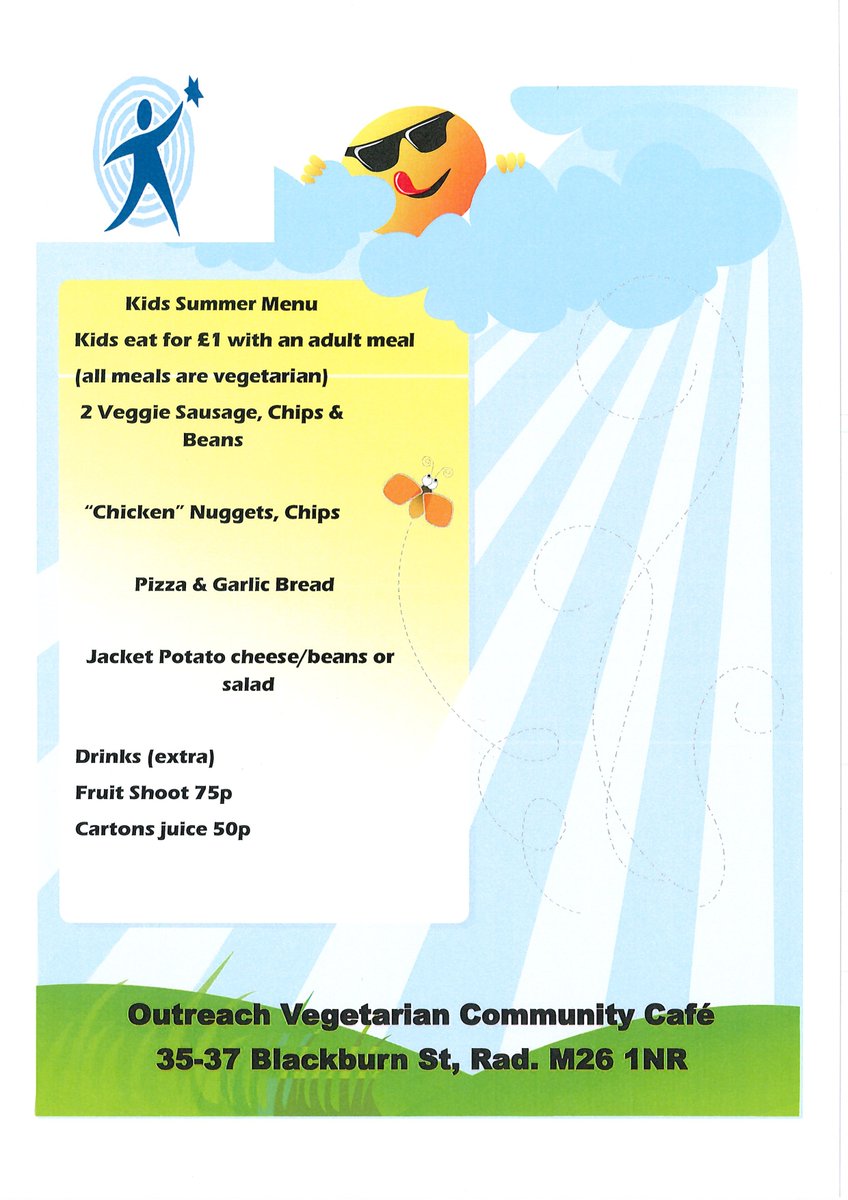 Kids Summer Menu

Kids eat for £1 with an adult meal

(all meals are vegetarian)

2 Veggie Sausage, Chips & Beans

"Chicken" Nuggets, Chips

Pizza & Garlic Bread

Jacket Potato cheese/beans or salad

Drinks (extra)

Fruit Shoot 75p

Cartons juice 50p

Outreach Vegetarian Community Café
35-37 Blackburn St, Rad. M26 1NR